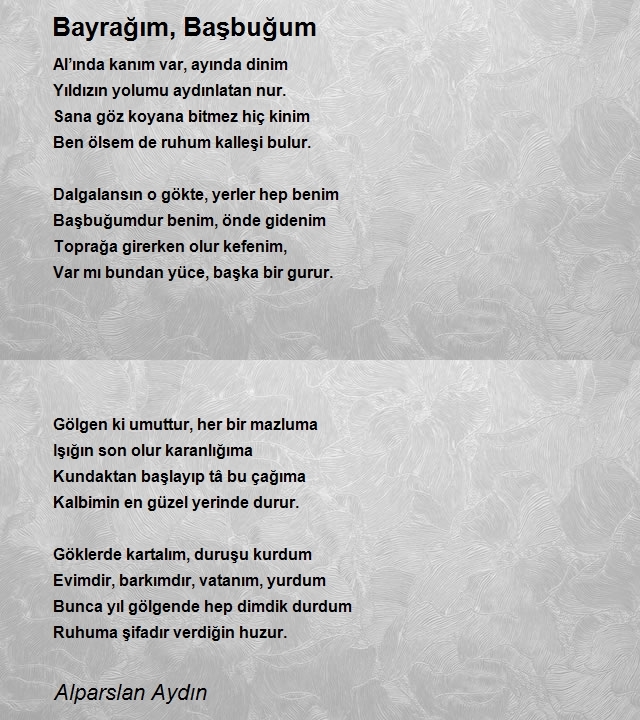 Bayrağım, Başbuğum

Al'ında kanım var, ayında dinim
Yıldızın yolumu aydınlatan nur.
Sana göz koyana bitmez hiç kinim
Ben ölsem de ruhum kalleşi bulur.

Dalgalansın o gökte, yerler hep benim
Başbuğumdur benim, önde gidenim
Toprağa girerken olur kefenim,
Var mı bundan yüce, başka bir gurur.

Gölgen ki umuttur, her bir mazluma
Işığın son olur karanlığıma
Kundaktan başlayıp tâ bu çağıma
Kalbimin en güzel yerinde durur.

Göklerde kartalım, duruşu kurdum
Evimdir, barkımdır, vatanım, yurdum
Bunca yıl gölgende hep dimdik durdum
Ruhuma şifadır verdiğin huzur.

Alparslan Aydın